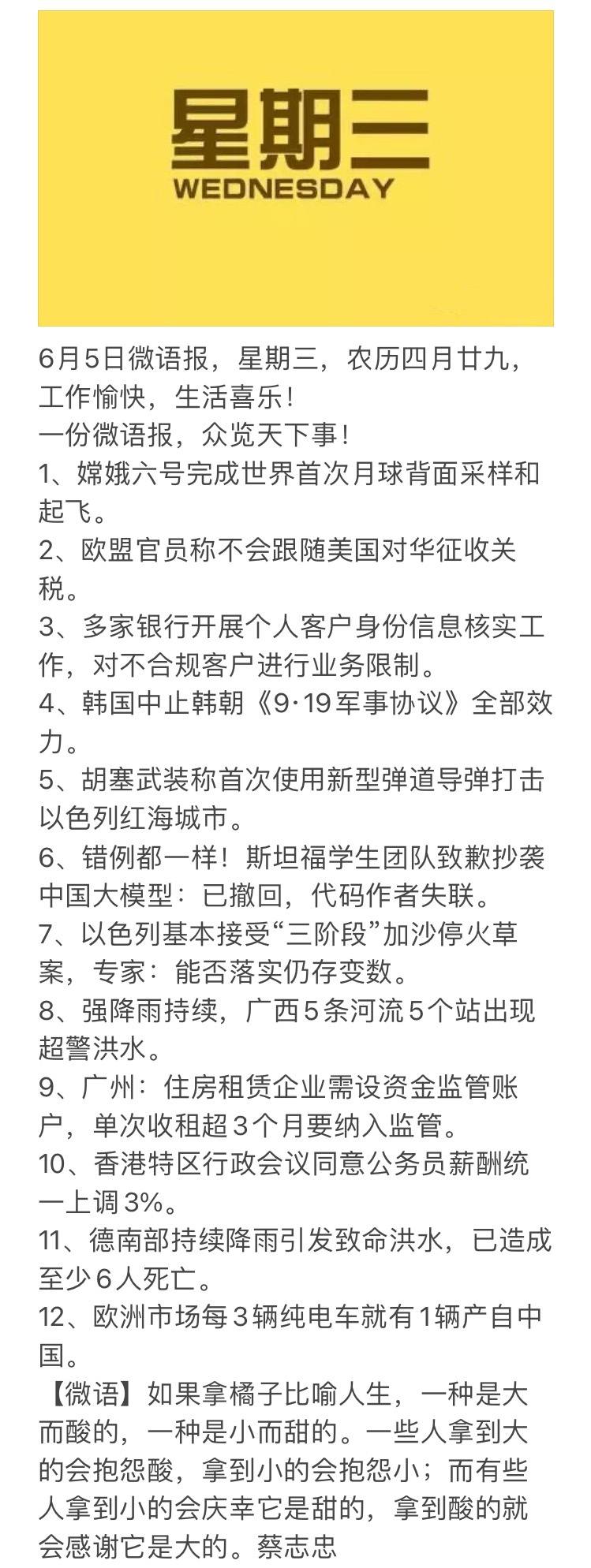 星期三
WEDNESDAY

6月5日微语报，星期三，农历四月廿九，工作愉快，生活喜乐！
一份微语报，众览天下事！
1、嫦娥六号完成世界首次月球背面采样和起飞。
2、欧盟官员称不会跟随美国对华征收关税。
3、多家银行开展个人客户身份信息核实工作，对不合规客户进行业务限制。
4、韩国中止韩朝《9·19军事协议》全部效力。
5、胡塞武装称首次使用新型弹道导弹打击以色列红海城市。
6、错例都一样！斯坦福学生团队致歉抄袭中国大模型：已撤回，代码作者失联。
7、以色列基本接受“三阶段”加沙停火草案，专家：能否落实仍存变数。
8、强降雨持续，广西5条河流5个站出现超警洪水。
9、广州：住房租赁企业需设资金监管账户，单次收租超3个月要纳入监管。
10、香港特区行政会议同意公务员薪酬统一上调3%。
11、德南部持续降雨引发致命洪水，已造成至少6人死亡。
12、欧洲市场每3辆纯电车就有1辆产自中国。
【微语】如果拿橘子比喻人生，一种是大而酸的，一种是小而甜的。一些人拿到大的会抱怨酸，拿到小的会抱怨小；而有些人拿到小的会庆幸它是甜的，拿到酸的就会感谢它是大的。蔡志忠